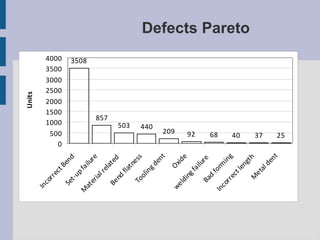 Defects Pareto

Units

4000
3500
3000
2500
2000
1500
1000
500
0

3508
857
503
440
209
92
68
40
37
25

Incorrect Bend
Set-up failure
Material related
Bend flatness
Tooling dent
Oxide
welding failure
Bad forming
Incorrect length
Metal dent